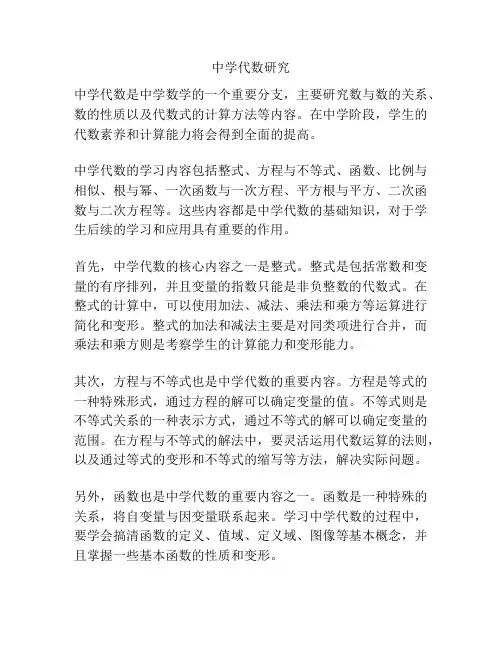 中学代数研究

中学代数是中学数学的一个重要分支，主要研究数与数的关系、数的性质以及代数式的计算方法等内容。在中学阶段，学生的代数素养和计算能力将会得到全面的提高。

中学代数的学习内容包括整式、方程与不等式、函数、比例与相似、根与幂、一次函数与一次方程、平方根与平方、二次函数与二次方程等。这些内容都是中学代数的基础知识，对于学生后续的学习和应用具有重要的作用。

首先，中学代数的核心内容之一是整式。整式是包括常数和变量的有序排列，并且变量的指数只能是非负整数的代数式。在整式的计算中，可以使用加法、减法、乘法和乘方等运算进行简化和变形。整式的加法和减法主要是对同类项进行合并，而乘法和乘方则是考察学生的计算能力和变形能力。

其次，方程与不等式也是中学代数的重要内容。方程是等式的一种特殊形式，通过方程的解可以确定变量的值。不等式则是不等式关系的一种表示方式，通过不等式的解可以确定变量的范围。在方程与不等式的解法中，要灵活运用代数运算的法则，以及通过等式的变形和不等式的缩写等方法，解决实际问题。

另外，函数也是中学代数的重要内容之一。函数是一种特殊的关系，将自变量与因变量联系起来。学习中学代数的过程中，要学会搞清函数的定义、值域、定义域、图像等基本概念，并且掌握一些基本函数的性质和变形。